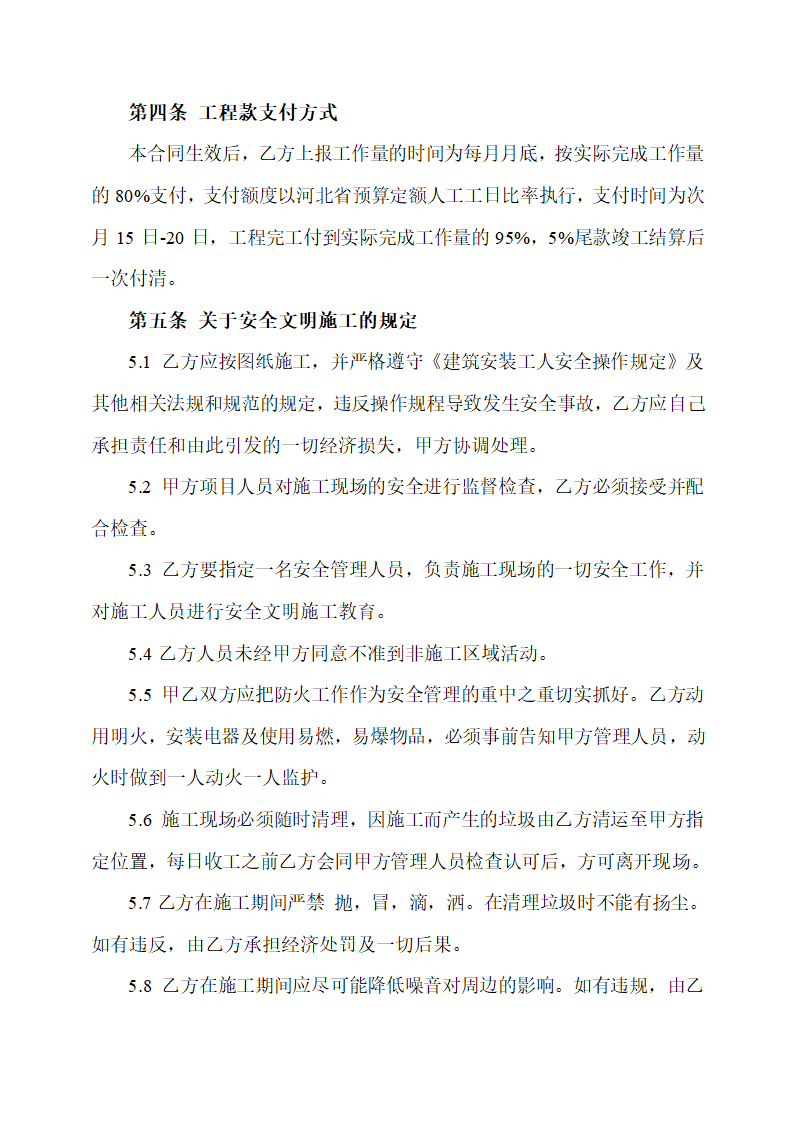 第四条 工程款支付方式

本合同生效后，乙方上报工作量的时间为每月月底，按实际完成工作量的 80%支付，支付额度以河北省预算定额人工工日比率执行，支付时间为次月 15 日-20 日，工程完工付到实际完成工作量的 95%，5%尾款竣工结算后一次付清。

第五条 关于安全文明施工的规定

5.1 乙方应按图纸施工，并严格遵守《建筑安装工人安全操作规定》及其他相关法规和规范的规定，违反操作规程导致发生安全事故，乙方应自己承担责任和由此引发的一切经济损失，甲方协调处理。

5.2 甲方项目人员对施工现场的安全进行监督检查，乙方必须接受并配合检查。

5.3 乙方要指定一名安全管理人员，负责施工现场的一切安全工作，并对施工人员进行安全文明施工教育。

5.4 乙方人员未经甲方同意不准到非施工区域活动。

5.5 甲乙双方应把防火工作作为安全管理的重中之重切实抓好。乙方动用明火，安装电器及使用易燃，易爆物品，必须事前告知甲方管理人员，动火时做到一人动火一人监护。

5.6 施工现场必须随时清理，因施工而产生的垃圾由乙方清运至甲方指定位置，每日收工之前乙方会同甲方管理人员检查认可后，方可离开现场。

5.7 乙方在施工期间严禁 抛，冒，滴，洒。在清理垃圾时不能有扬尘。如有违反，由乙方承担经济处罚及一切后果。

5.8 乙方在施工期间应尽可能降低噪音对周边的影响。如有违规，由乙